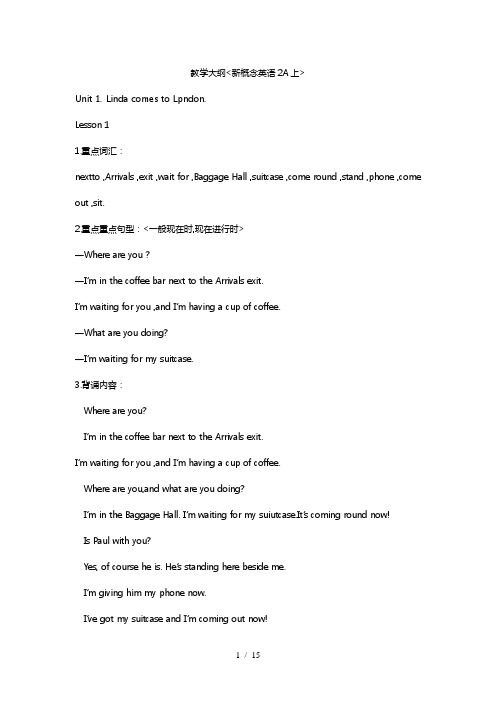 教学大纲<新概念英语 2A 上>

Unit 1. Linda comes to Lpndon.

Lesson 1

1.重点词汇：

nextto ,Arrivals ,exit ,wait for ,Baggage Hall ,suitcase ,come round ,stand ,phone ,come out ,sit.

2.重点重点句型：<一般现在时,现在进行时>

—Where are you ?

—I'm in the coffee bar next to the Arrivals exit.

I'm waiting for you ,and I'm having a cup of coffee.

—What are you doing?

—I'm waiting for my suitcase.

3.背诵内容：

Where are you?

I'm in the coffee bar next to the Arrivals exit.

I'm waiting for you ,and I'm having a cup of coffee.

Where are you,and what are you doing?

I'm in the Baggage Hall. I'm waiting for my suiutcase.It's coming round now!

Is Paul with you?

Yes, of course he is. He's standing here beside me.

I'm giving him my phone now.

I've got my suitcase and I'm coming out now!

1 / 15